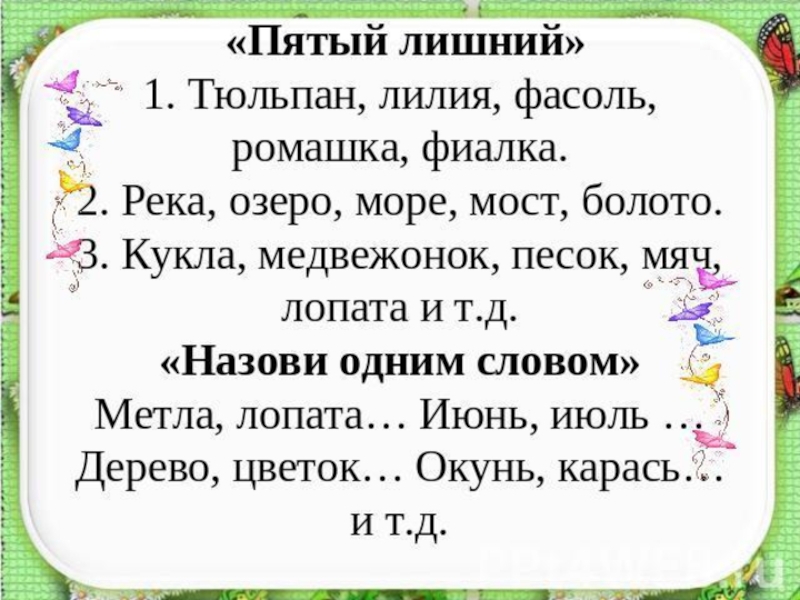 «Пятый лишний»
1. Тюльпан, лилия, фасоль, ромашка, фиалка.
2. Река, озеро, море, мост, болото.
3. Кукла, медвежонок, песок, мяч, лопата и т.д.

«Назови одним словом»
Метла, лопата… Июнь, июль …
Дерево, цветок… Окунь, карась…
и т.д.